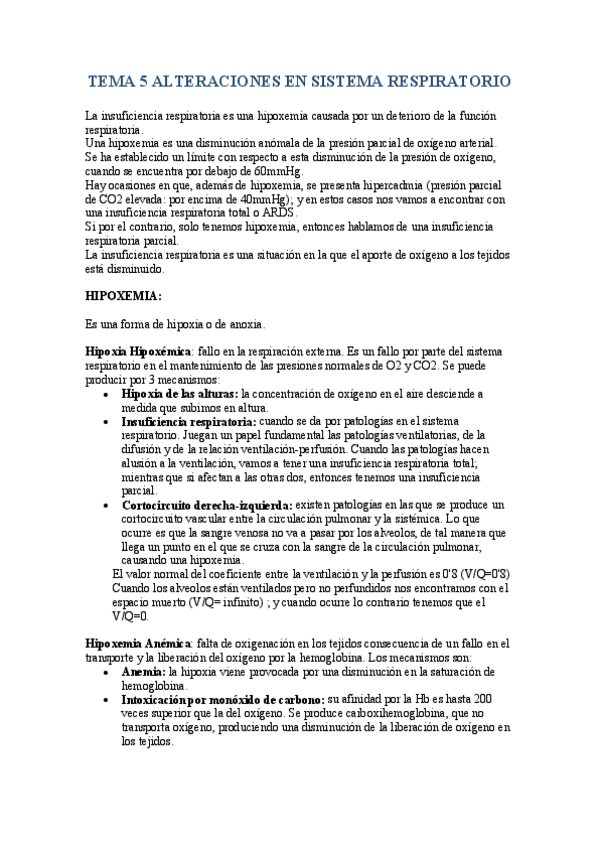 TEMA 5 ALTERACIONES EN SISTEMA RESPIRATORIO

La insuficiencia respiratoria es una hipoxemia causada por un deterioro de la función respiratoria.
Una hipoxemia es una disminución anómala de la presión parcial de oxígeno arterial.
Se ha establecido un límite con respecto a esta disminución de la presión de oxígeno, cuando se encuentra por debajo de 60mmHg.
Hay ocasiones en que, además de hipoxemia, se presenta hipercadmia (presión parcial de CO2 elevada: por encima de 40mmHg); y en estos casos nos vamos a encontrar con una insuficiencia respiratoria total o ARDS.
Si por el contrario, solo tenemos hipoxemia, entonces hablamos de una insuficiencia respiratoria parcial.
La insuficiencia respiratoria es una situación en la que el aporte de oxígeno a los tejidos está disminuido.

HIPOXEMIA:

Es una forma de hipoxia o de anoxia.

Hipoxia Hipoxémica: fallo en la respiración externa. Es un fallo por parte del sistema respiratorio en el mantenimiento de las presiones normales de O2 y CO2. Se puede producir por 3 mecanismos:
• Hipoxia de las alturas: la concentración de oxígeno en el aire desciende a medida que subimos en altura.
• Insuficiencia respiratoria: cuando se da por patologías en el sistema respiratorio. Juegan un papel fundamental las patologías ventilatorias, de la difusión y de la relación ventilación-perfusión. Cuando las patologías hacen alusión a la ventilación, vamos a tener una insuficiencia respiratoria total; mientras que si afectan a las otras dos, entonces tenemos una insuficiencia parcial.
• Cortocircuito derecha-izquierda: existen patologías en las que se produce un cortocircuito vascular entre la circulación pulmonar y la sistémica. Lo que ocurre es que la sangre venosa no va a pasar por los alveolos, de tal manera que llega un punto en el que se cruza con la sangre de la circulación pulmonar, causando una hipoxemia.
El valor normal del coeficiente entre la ventilación y la perfusión es 0'8 (V/Q=0'8)
Cuando los alveolos están ventilados pero no perfundidos nos encontramos con el espacio muerto (V/Q= infinito) ; y cuando ocurre lo contrario tenemos que el V/Q=0.

Hipoxemia Anémica: falta de oxigenación en los tejidos consecuencia de un fallo en el transporte y la liberación del oxígeno por la hemoglobina. Los mecanismos son:
• Anemia: la hipoxia viene provocada por una disminución en la saturación de hemoglobina.
• Intoxicación por monóxido de carbono: su afinidad por la Hb es hasta 200 veces superior que la del oxígeno. Se produce carboxihemoglobina, que no transporta oxígeno, produciendo una disminución de la liberación de oxígeno en los tejidos.